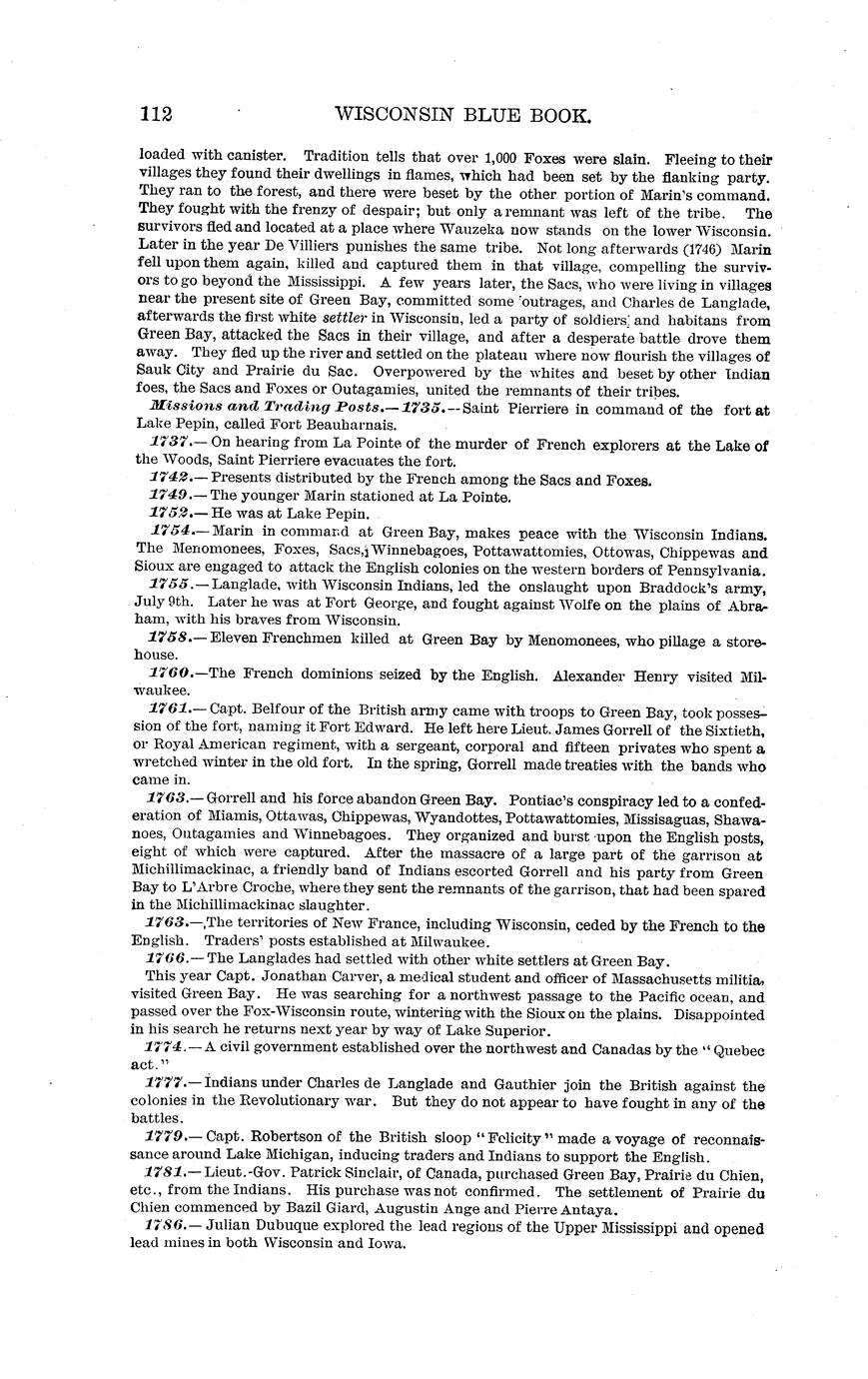 112 WISCONSIN BLUE BOOK.

loaded with canister. Tradition tells that over 1,000 Foxes were slain. Fleeing to their villages they found their dwellings in flames, which had been set by the flanking party. They ran to the forest, and there were beset by the other portion of Marin's command. They fought with the frenzy of despair; but only a remnant was left of the tribe. The survivors fled and located at a place where Wauzeka now stands on the lower Wisconsin. Later in the year De Villiers punishes the same tribe. Not long afterwards (1746) Marin fell upon them again, killed and captured them in that village, compelling the survivors to go beyond the Mississippi. A few years later, the Sacs, who were living in villages near the present site of Green Bay, committed some outrages, and Charles de Langlade, afterwards the first white settler in Wisconsin, led a party of soldiers and habitans from Green Bay, attacked the Sacs in their village, and after a desperate battle drove them away. They fled up the river and settled on the plateau where now flourish the villages of Sauk City and Prairie du Sac. Overpowered by the whites and beset by other Indian foes, the Sacs and Foxes or Outagamies, united the remnants of their tribes.

Missions and Trading Posts.—1735.—Saint Pierriere in command of the fort at Lake Pepin, called Fort Beauharnais.

1737.—On hearing from La Pointe of the murder of French explorers at the Lake of the Woods, Saint Pierriere evacuates the fort.

1742.—Presents distributed by the French among the Sacs and Foxes.

1749.—The younger Marin stationed at La Pointe.

1752.—He was at Lake Pepin.

1754.—Marin in command at Green Bay, makes peace with the Wisconsin Indians. The Menomonees, Foxes, Sacs, Winnebagoes, Pottawattomies, Ottowas, Chippewas and Sioux are engaged to attack the English colonies on the western borders of Pennsylvania.

1755.—Langlade, with Wisconsin Indians, led the onslaught upon Braddock's army, July 9th. Later he was at Fort George, and fought against Wolfe on the plains of Abraham, with his braves from Wisconsin.

1758.—Eleven Frenchmen killed at Green Bay by Menomonees, who pillage a storehouse.

1760.—The French dominions seized by the English. Alexander Henry visited Milwaukee.

1761.—Capt. Belfour of the British army came with troops to Green Bay, took possession of the fort, naming it Fort Edward. He left here Lieut. James Gorrell of the Sixtieth, or Royal American regiment, with a sergeant, corporal and fifteen privates who spent a wretched winter in the old fort. In the spring, Gorrell made treaties with the bands who came in.

1763.—Gorrell and his force abandon Green Bay. Pontiac's conspiracy led to a confederation of Miamis, Ottawas, Chippewas, Wyandottes, Pottawattomies, Missisaguas, Shawanoes, Outagamies and Winnebagoes. They organized and burst upon the English posts, eight of which were captured. After the massacre of a large part of the garrison at Michillimackinac, a friendly band of Indians escorted Gorrell and his party from Green Bay to L'Arbre Croche, where they sent the remnants of the garrison, that had been spared in the Michillimackinac slaughter.

1763.—The territories of New France, including Wisconsin, ceded by the French to the English. Traders' posts established at Milwaukee.

1766.—The Langlades had settled with other white settlers at Green Bay.

This year Capt. Jonathan Carver, a medical student and officer of Massachusetts militia, visited Green Bay. He was searching for a northwest passage to the Pacific ocean, and passed over the Fox-Wisconsin route, wintering with the Sioux on the plains. Disappointed in his search he returns next year by way of Lake Superior.

1774.—A civil government established over the northwest and Canadas by the "Quebec act."

1777.—Indians under Charles de Langlade and Gauthier join the British against the colonies in the Revolutionary war. But they do not appear to have fought in any of the battles.

1779.—Capt. Robertson of the British sloop "Felicity" made a voyage of reconnaissance around Lake Michigan, inducing traders and Indians to support the English.

1781.—Lieut.-Gov. Patrick Sinclair, of Canada, purchased Green Bay, Prairie du Chien, etc., from the Indians. His purchase was not confirmed. The settlement of Prairie du Chien commenced by Bazil Giard, Augustin Ange and Pierre Antaya.

1786.—Julian Dubuque explored the lead regions of the Upper Mississippi and opened lead mines in both Wisconsin and Iowa.